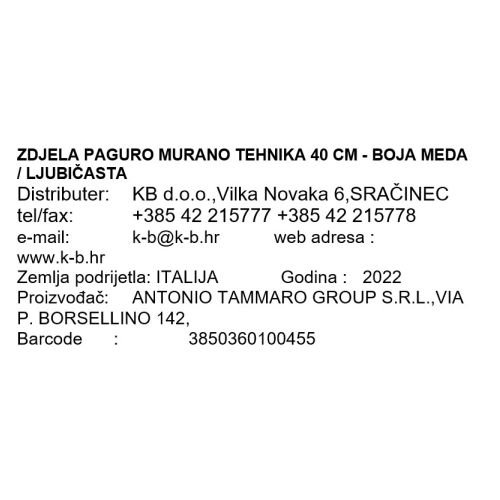 ZDJELA PAGURO MURANO TEHNIKA 40 CM - BOJA MEDA / LJUBIČASTA
Distributer: KB d.o.o.,Vilka Novaka 6,SRAČINEC
tel/fax: +385 42 215777 +385 42 215778
e-mail: k-b@k-b.hr web adresa : www.k-b.hr
Zemlja podrijetla: ITALIJA Godina : 2022
Proizvođač: ANTONIO TAMMARO GROUP S.R.L.,VIA P. BORSELLINO 142,
Barcode : 3850360100455